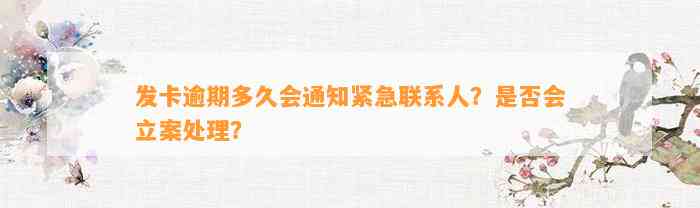 发卡逾期多久会通知紧急联系人？是否会立案处理？